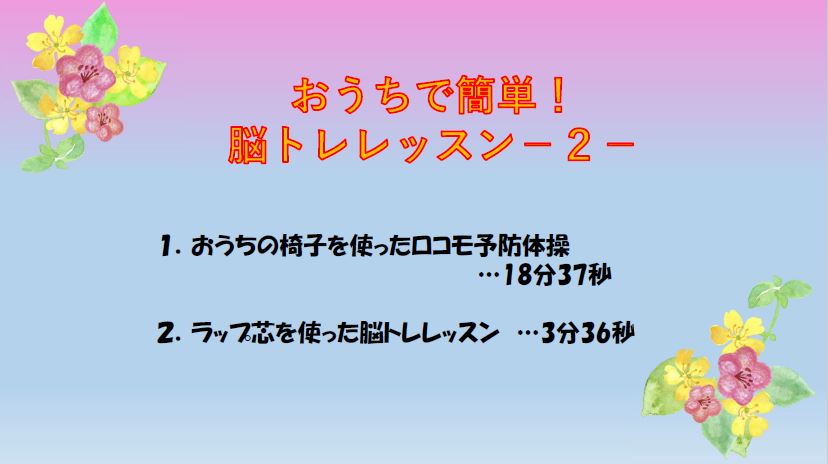 おうちで簡単！
脳トレレッスン－２－

1. おうちの椅子を使ったロコモ予防体操
…18分37秒

2. ラップ芯を使った脳トレレッスン　…3分36秒